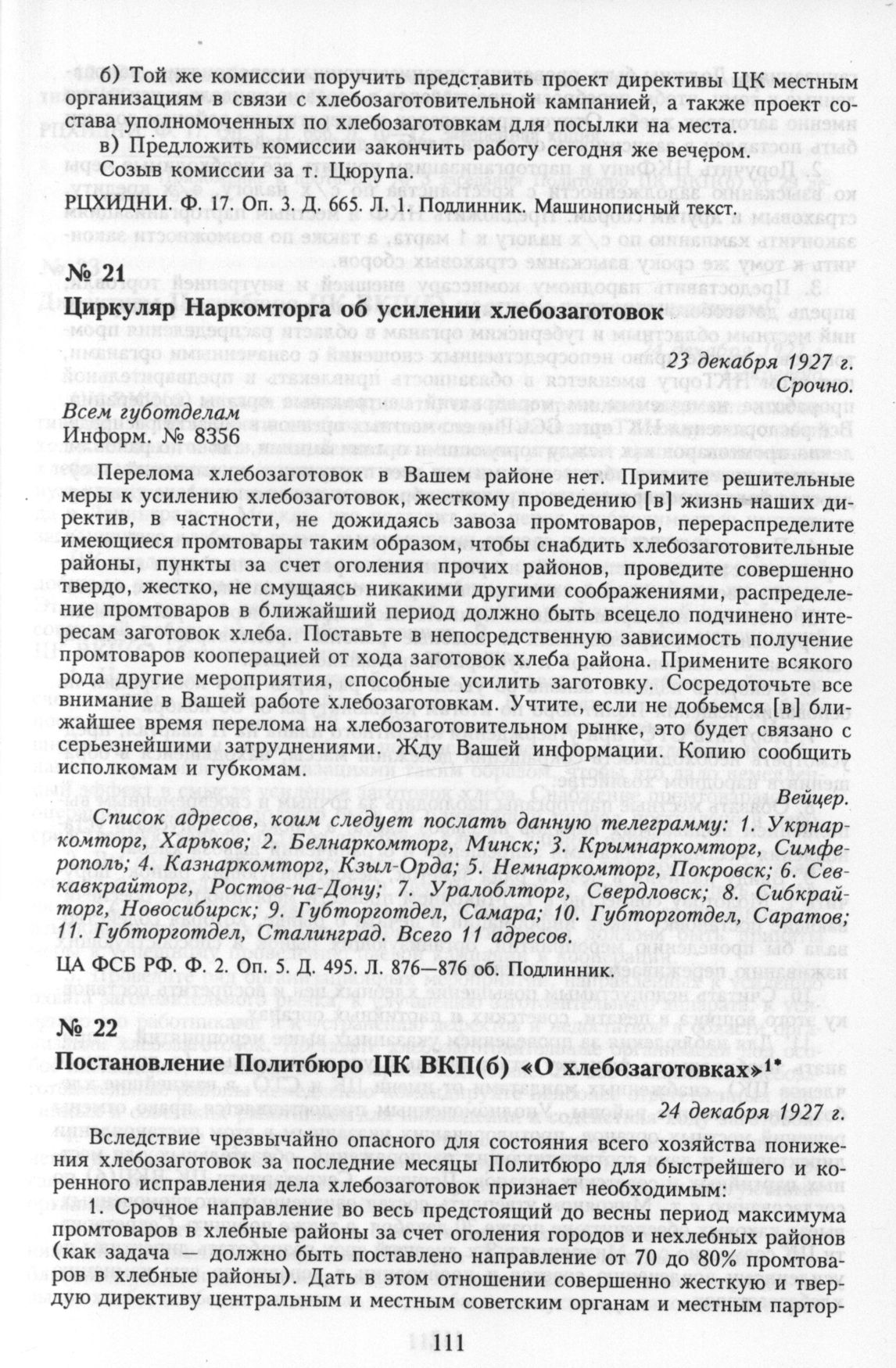 б) Той же комиссии поручить представить проект директивы ЦК местным организациям в связи с хлебозаготовительной кампанией, а также проект состава уполномоченных по хлебозаготовкам для посылки на места.

в) Предложить комиссии закончить работу сегодня же вечером.

Созыв комиссии за т. Цюрупа.

РЦХИДНИ. Ф. 17. Оп. 3. Д. 665. Л. 1. Подлинник. Машинописный текст.

№ 21
Циркуляр Наркомторга об усилении хлебозаготовок

23 декабря 1927 г.
Срочно.

Всем губотделам
Информ. № 8356

Перелома хлебозаготовок в Вашем районе нет. Примите решительные меры к усилению хлебозаготовок, жесткому проведению [в] жизнь наших директив, в частности, не дожидаясь завоза промтоваров, перераспределите имеющиеся промтовары таким образом, чтобы снабдить хлебозаготовительные районы, пункты за счет оголения прочих районов, проведите совершенно твердо, жестко, не смущаясь никакими другими соображениями, распределение промтоваров в ближайший период должно быть всецело подчинено интересам заготовок хлеба. Поставьте в непосредственную зависимость получение промтоваров кооперацией от хода заготовок хлеба района. Примените всякого рода другие мероприятия, способные усилить заготовку. Сосредоточьте все внимание в Вашей работе хлебозаготовкам. Учтите, если не добьемся [в] ближайшее время перелома на хлебозаготовительном рынке, это будет связано с серьезнейшими затруднениями. Жду Вашей информации. Копию сообщить исполкомам и губкомам.

Вейцер.

Список адресов, коим следует послать данную телеграмму: 1. Укрнаркомторг, Харьков; 2. Белнаркомторг, Минск; 3. Крымнаркомторг, Симферополь; 4. Казнаркомторг, Кзыл-Орда; 5. Немнаркомторг, Покровск; 6. Севкавкрайторг, Ростов-на-Дону; 7. Уралоблторг, Свердловск; 8. Сибкрайторг, Новосибирск; 9. Губторготдел, Самара; 10. Губторготдел, Саратов; 11. Губторготдел, Сталинград. Всего 11 адресов.

ЦА ФСБ РФ. Ф. 2. Оп. 5. Д. 495. Л. 876—876 об. Подлинник.

№ 22
Постановление Политбюро ЦК ВКП(б) «О хлебозаготовках»1*

24 декабря 1927 г.

Вследствие чрезвычайно опасного для состояния всего хозяйства понижения хлебозаготовок за последние месяцы Политбюро для быстрейшего и коренного исправления дела хлебозаготовок признает необходимым:

1. Срочное направление во весь предстоящий до весны период максимума промтоваров в хлебные районы за счет оголения городов и нехлебных районов (как задача — должно быть поставлено направление от 70 до 80% промтоваров в хлебные районы). Дать в этом отношении совершенно жесткую и твердую директиву центральным и местным советским органам и местным партор-

111